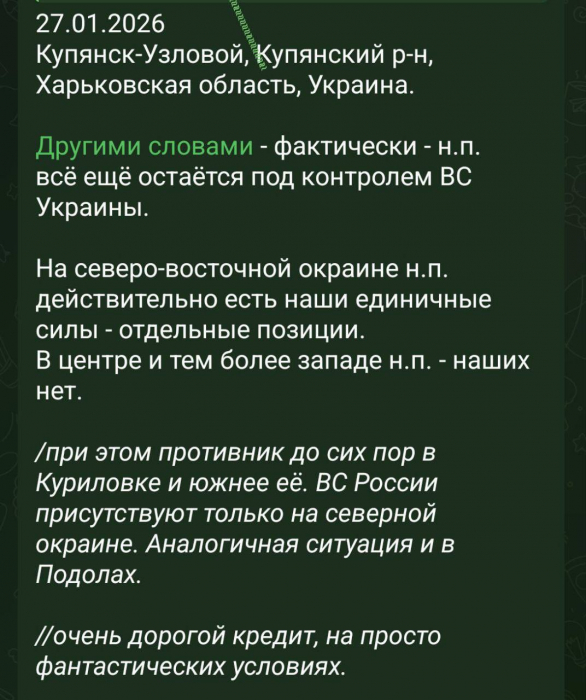 27.01.2026
Купянск-Узловой, Купянский р-н, Харьковская область, Украина.

Другими словами - фактически - н.п. всё ещё остаётся под контролем ВС Украины.

На северо-восточной окраине н.п. действительно есть наши единичные силы - отдельные позиции.
В центре и тем более западе н.п. - наших нет.

/при этом противник до сих пор в Куриловке и южнее её. ВС России присутствуют только на северной окраине. Аналогичная ситуация и в Подолах.

//очень дорогой кредит, на просто фантастических условиях.